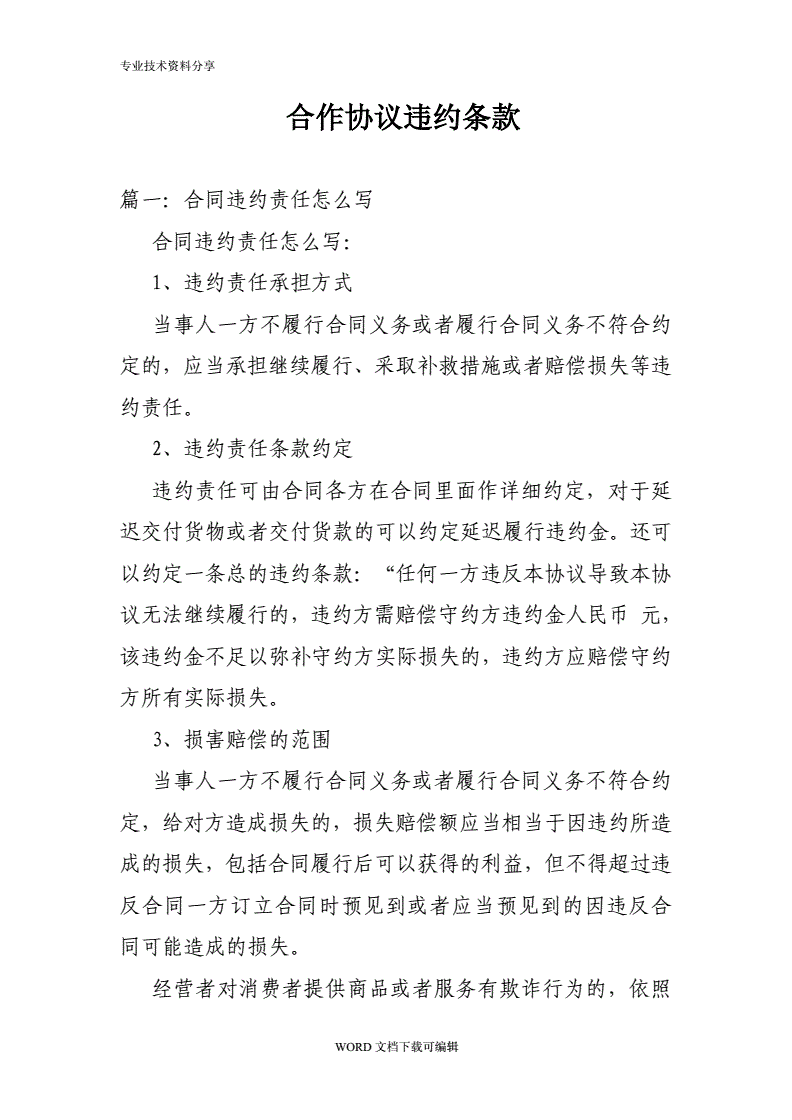 专业技术资料分享

合作协议违约条款

篇一：合同违约责任怎么写

合同违约责任怎么写：

1、违约责任承担方式

当事人一方不履行合同义务或者履行合同义务不符合约定的，应当承担继续履行、采取补救措施或者赔偿损失等违约责任。

2、违约责任条款约定

违约责任可由合同各方在合同里面作详细约定，对于延迟交付货物或者交付货款的可以约定延迟履行违约金。还可以约定一条总的违约条款：“任何一方违反本协议导致本协议无法继续履行的，违约方需赔偿守约方违约金人民币 元，该违约金不足以弥补守约方实际损失的，违约方应赔偿守约方所有实际损失。

3、损害赔偿的范围

当事人一方不履行合同义务或者履行合同义务不符合约定，给对方造成损失的，损失赔偿额应当相当于因违约所造成的损失，包括合同履行后可以获得的利益，但不得超过违反合同一方订立合同时预见到或者应当预见到的因违反合同可能造成的损失。

经营者对消费者提供商品或者服务有欺诈行为的，依照

WORD 文档下载可编辑